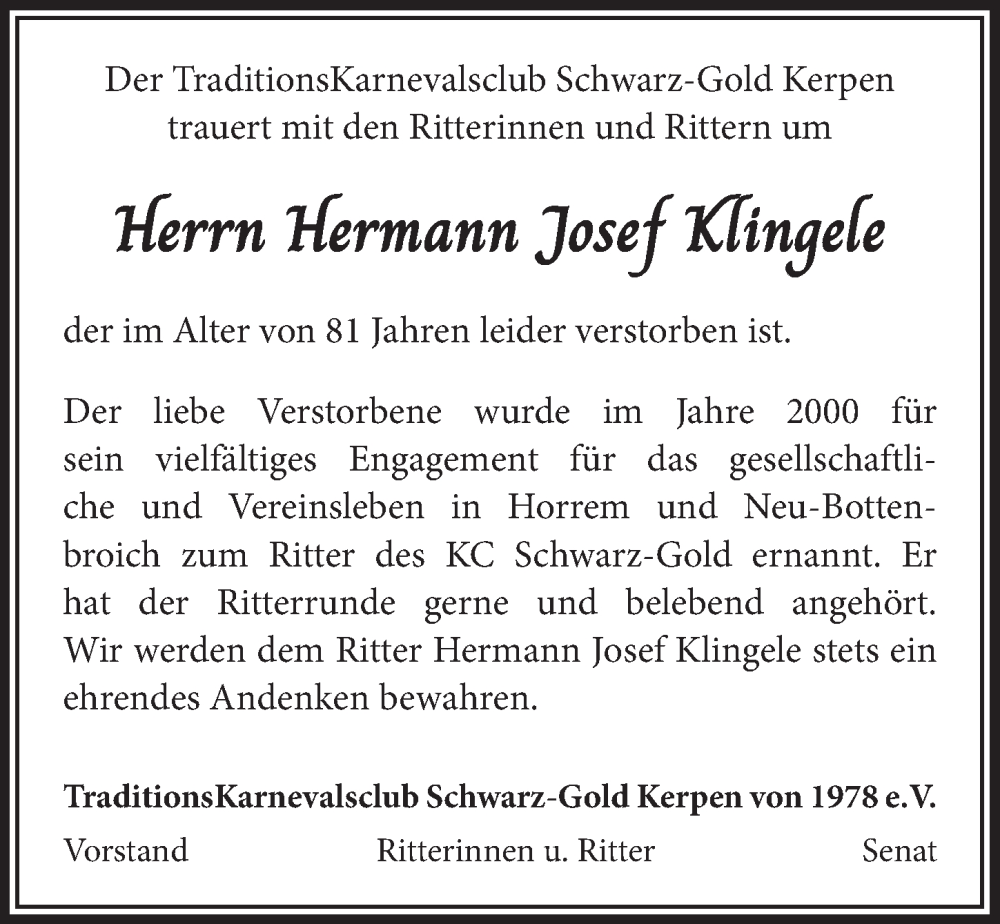 Der TraditionsKarnevalsclub Schwarz-Gold Kerpen trauert mit den Ritterinnen und Rittern um

Herrn Hermann Josef Klingele

der im Alter von 81 Jahren leider verstorben ist.

Der liebe Verstorbene wurde im Jahre 2000 für sein vielfältiges Engagement für das gesellschaftliche und Vereinsleben in Horrem und Neu-Bottenbroich zum Ritter des KC Schwarz-Gold ernannt. Er hat der Ritterrunde gerne und belebend angehört. Wir werden dem Ritter Hermann Josef Klingele stets ein ehrendes Andenken bewahren.

TraditionsKarnevalsclub Schwarz-Gold Kerpen von 1978 e.V.

Vorstand Ritterinnen u. Ritter Senat